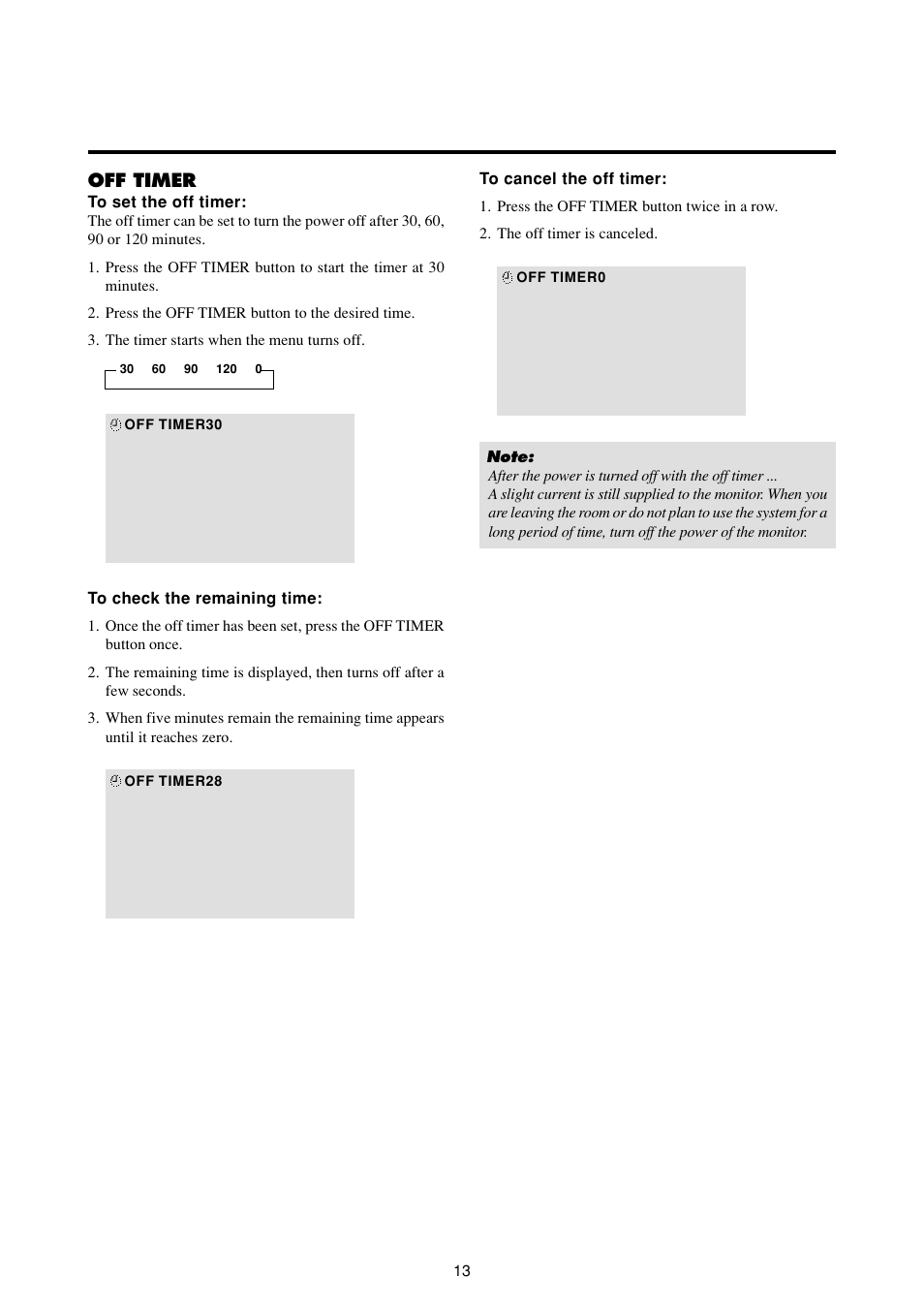 OFF TIMER

To set the off timer:

The off timer can be set to turn the power off after 30, 60, 90 or 120 minutes.

1. Press the OFF TIMER button to start the timer at 30 minutes.
2. Press the OFF TIMER button to the desired time.
3. The timer starts when the menu turns off.

30 60 90 120 0

OFF TIMER30

To check the remaining time:

1. Once the off timer has been set, press the OFF TIMER button once.
2. The remaining time is displayed, then turns off after a few seconds.
3. When five minutes remain the remaining time appears until it reaches zero.

OFF TIMER28

To cancel the off timer:

1. Press the OFF TIMER button twice in a row.
2. The off timer is canceled.

OFF TIMER0

Note:
After the power is turned off with the off timer ...
A slight current is still supplied to the monitor. When you are leaving the room or do not plan to use the system for a long period of time, turn off the power of the monitor.

13